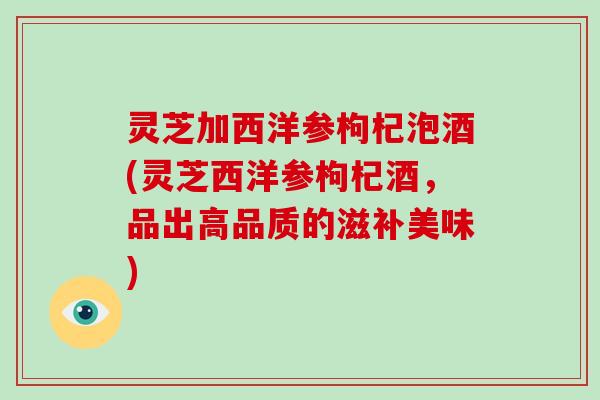 灵芝加西洋参枸杞泡酒(灵芝西洋参枸杞酒，品出高品质的滋补美味)